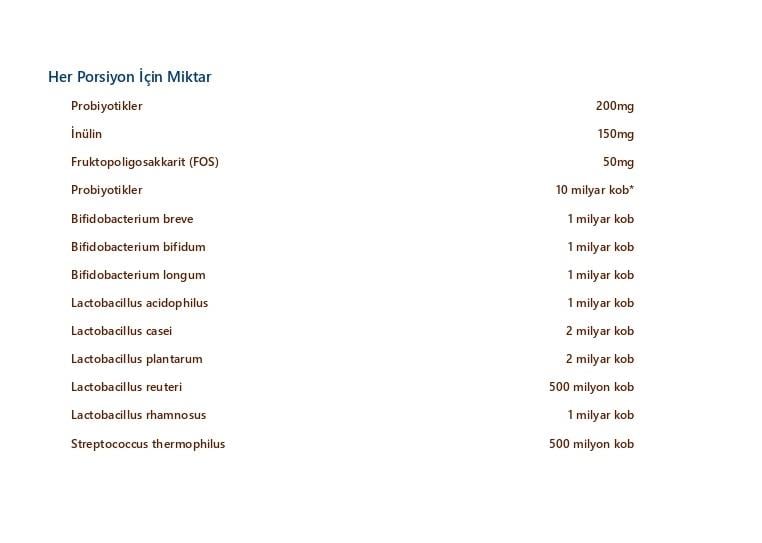 Her Porsiyon İçin Miktar

| | |
|---|---|
| Probiyotikler | 200mg |
| İnülin | 150mg |
| Fruktopoligosakkarit (FOS) | 50mg |
| Probiyotikler | 10 milyar kob* |
| Bifidobacterium breve | 1 milyar kob |
| Bifidobacterium bifidum | 1 milyar kob |
| Bifidobacterium longum | 1 milyar kob |
| Lactobacillus acidophilus | 1 milyar kob |
| Lactobacillus casei | 2 milyar kob |
| Lactobacillus plantarum | 2 milyar kob |
| Lactobacillus reuteri | 500 milyon kob |
| Lactobacillus rhamnosus | 1 milyar kob |
| Streptococcus thermophilus | 500 milyon kob |